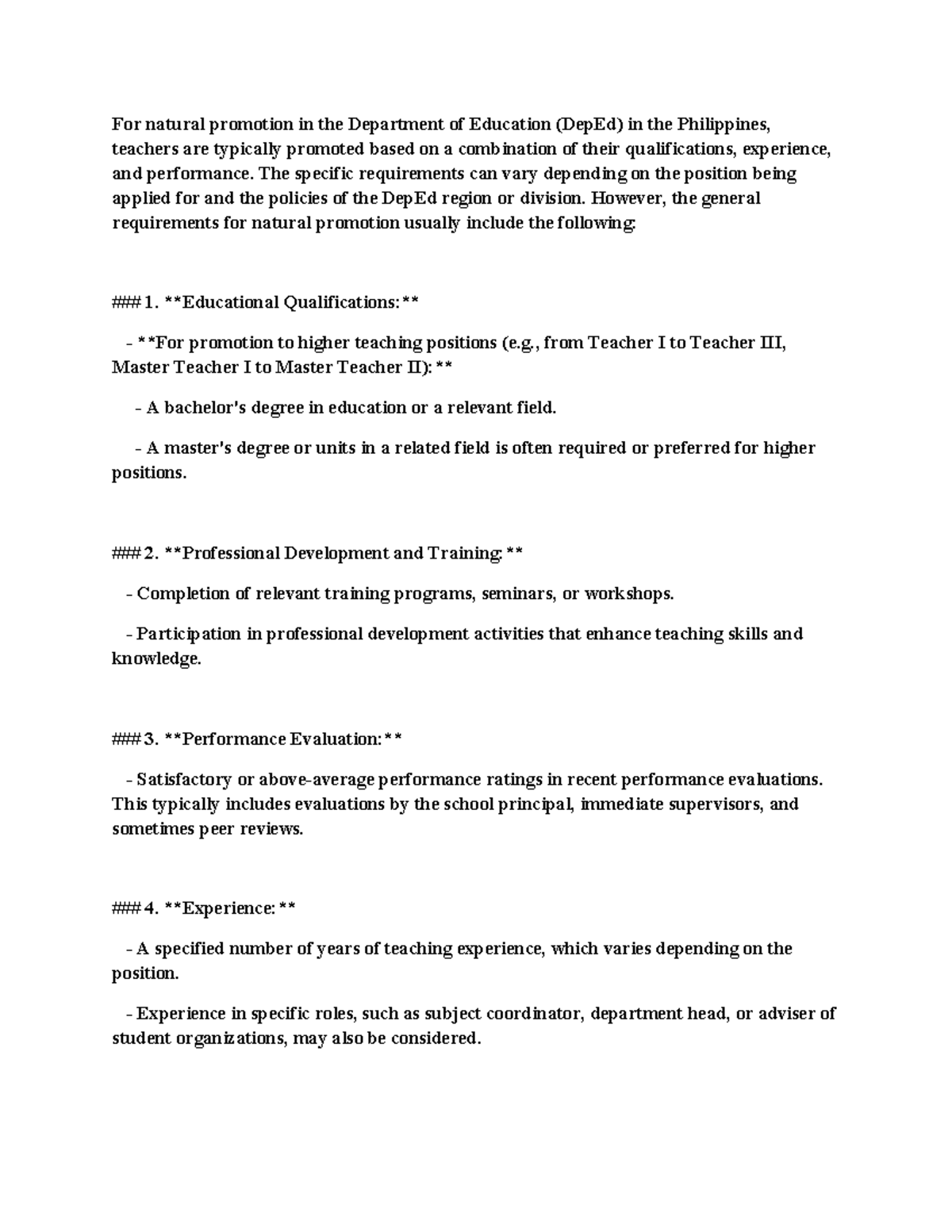 For natural promotion in the Department of Education (DepEd) in the Philippines, teachers are typically promoted based on a combination of their qualifications, experience, and performance. The specific requirements can vary depending on the position being applied for and the policies of the DepEd region or division. However, the general requirements for natural promotion usually include the following:

### 1. **Educational Qualifications:**

- **For promotion to higher teaching positions (e.g., from Teacher I to Teacher III, Master Teacher I to Master Teacher II):**

- A bachelor's degree in education or a relevant field.

- A master's degree or units in a related field is often required or preferred for higher positions.

### 2. **Professional Development and Training:**

- Completion of relevant training programs, seminars, or workshops.

- Participation in professional development activities that enhance teaching skills and knowledge.

### 3. **Performance Evaluation:**

- Satisfactory or above-average performance ratings in recent performance evaluations. This typically includes evaluations by the school principal, immediate supervisors, and sometimes peer reviews.

### 4. **Experience:**

- A specified number of years of teaching experience, which varies depending on the position.

- Experience in specific roles, such as subject coordinator, department head, or adviser of student organizations, may also be considered.